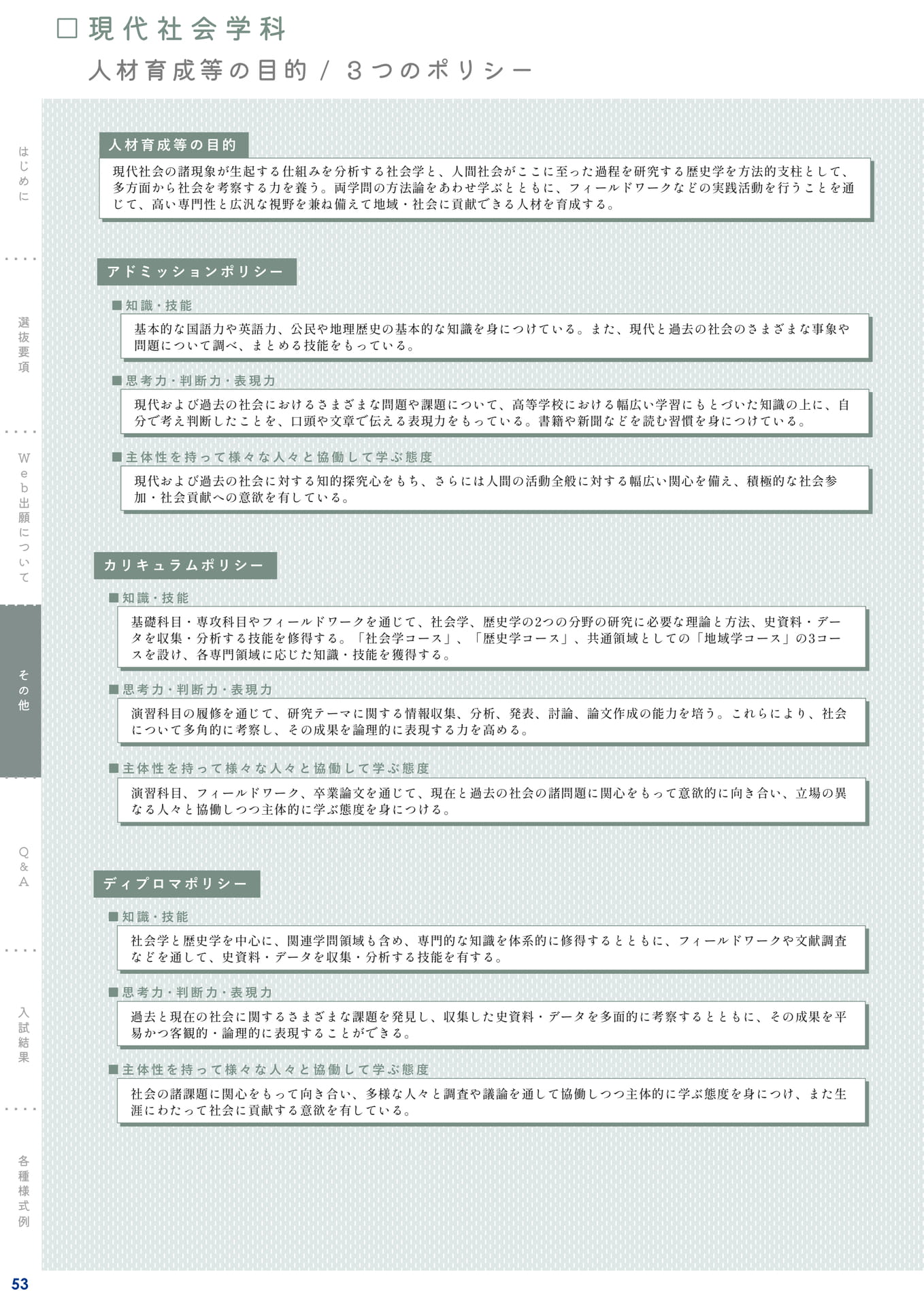 □現代社会学科
人材育成等の目的 / 3つのポリシー

はじめに

選抜要項

Web出願について

その他

Q&A

入試結果

各種様式例

人材育成等の目的

現代社会の諸現象が生起する仕組みを分析する社会学と、人間社会がここに至った過程を研究する歴史学を方法的支柱として、多方面から社会を考察する力を養う。両学問の方法論をあわせ学ぶとともに、フィールドワークなどの実践活動を行うことを通じて、高い専門性と広汎な視野を兼ね備えて地域・社会に貢献できる人材を育成する。

アドミッションポリシー

■知識・技能
基本的な国語力や英語力、公民や地理歴史の基本的な知識を身につけている。また、現代と過去の社会のさまざまな事象や問題について調べ、まとめる技能をもっている。

■思考力・判断力・表現力
現代および過去の社会におけるさまざまな問題や課題について、高等学校における幅広い学習にもとづいた知識の上に、自分で考え判断したことを、口頭や文章で伝える表現力をもっている。書籍や新聞などを読む習慣を身につけている。

■主体性を持って様々な人々と協働して学ぶ態度
現代および過去の社会に対する知的探究心をもち、さらには人間の活動全般に対する幅広い関心を備え、積極的な社会参加・社会貢献への意欲を有している。

カリキュラムポリシー

■知識・技能
基礎科目・専攻科目やフィールドワークを通じて、社会学、歴史学の2つの分野の研究に必要な理論と方法、史資料・データを収集・分析する技能を修得する。「社会学コース」、「歴史学コース」、共通領域としての「地域学コース」の3コースを設け、各専門領域に応じた知識・技能を獲得する。

■思考力・判断力・表現力
演習科目の履修を通じて、研究テーマに関する情報収集、分析、発表、討論、論文作成の能力を培う。これらにより、社会について多角的に考察し、その成果を論理的に表現する力を高める。

■主体性を持って様々な人々と協働して学ぶ態度
演習科目、フィールドワーク、卒業論文を通じて、現在と過去の社会の諸問題に関心をもって意欲的に向き合い、立場の異なる人々と協働しつつ主体的に学ぶ態度を身につける。

ディプロマポリシー

■知識・技能
社会学と歴史学を中心に、関連学問領域も含め、専門的な知識を体系的に修得するとともに、フィールドワークや文献調査などを通して、史資料・データを収集・分析する技能を有する。

■思考力・判断力・表現力
過去と現在の社会に関するさまざまな課題を発見し、収集した史資料・データを多面的に考察するとともに、その成果を平易かつ客観的・論理的に表現することができる。

■主体性を持って様々な人々と協働して学ぶ態度
社会の諸課題に関心をもって向き合い、多様な人々と調査や議論を通して協働しつつ主体的に学ぶ態度を身につけ、また生涯にわたって社会に貢献する意欲を有している。

53